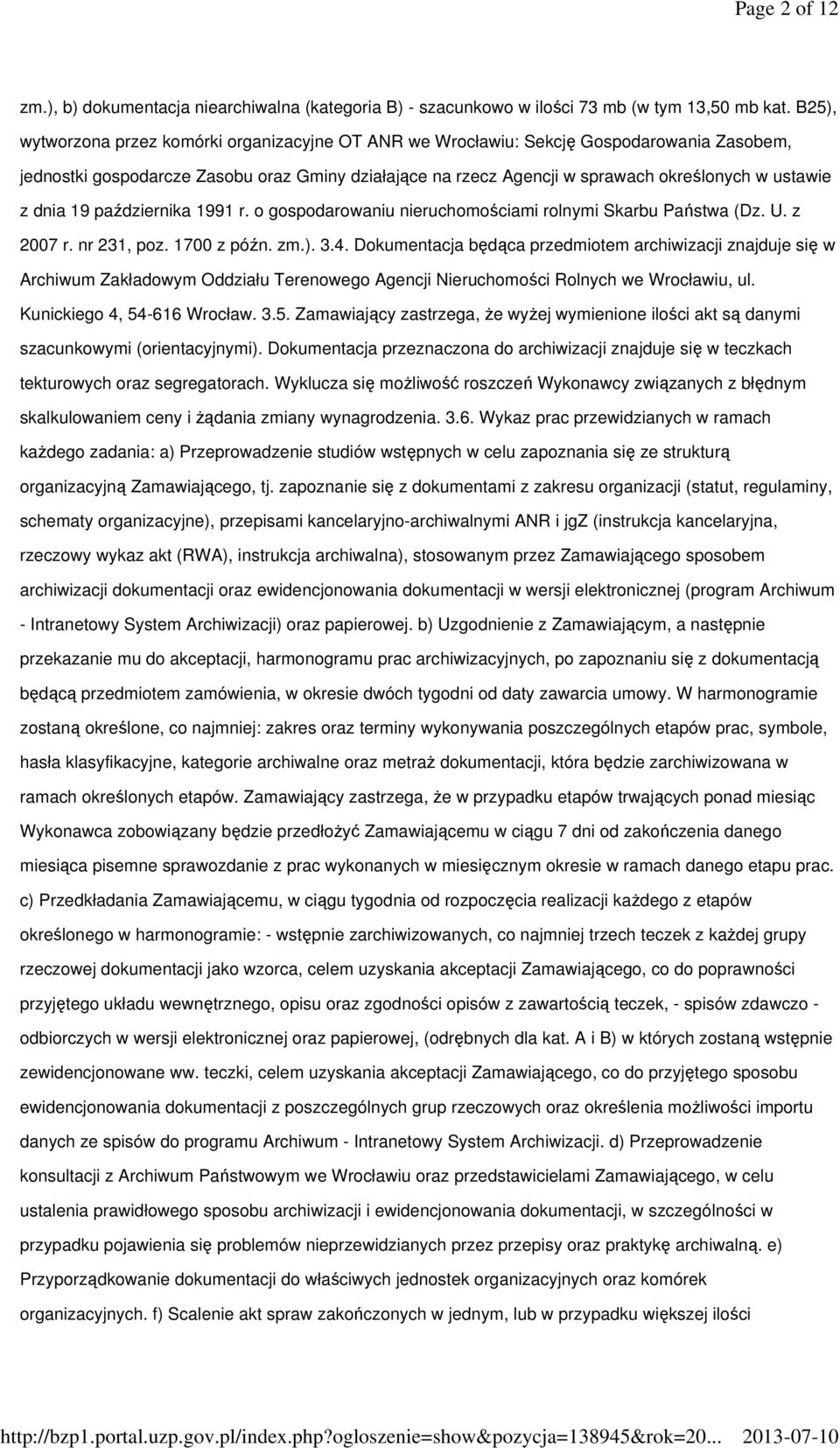 Page 2 of 12

zm.), b) dokumentacja niearchiwalna (kategoria B) - szacunkowo w ilości 73 mb (w tym 13,50 mb kat. B25), wytworzona przez komórki organizacyjne OT ANR we Wrocławiu: Sekcję Gospodarowania Zasobem, jednostki gospodarcze Zasobu oraz Gminy działające na rzecz Agencji w sprawach określonych w ustawie z dnia 19 października 1991 r. o gospodarowaniu nieruchomościami rolnymi Skarbu Państwa (Dz. U. z 2007 r. nr 231, poz. 1700 z późn. zm.). 3.4. Dokumentacja będąca przedmiotem archiwizacji znajduje się w Archiwum Zakładowym Oddziału Terenowego Agencji Nieruchomości Rolnych we Wrocławiu, ul. Kunickiego 4, 54-616 Wrocław. 3.5. Zamawiający zastrzega, że wyżej wymienione ilości akt są danymi szacunkowymi (orientacyjnymi). Dokumentacja przeznaczona do archiwizacji znajduje się w teczkach tekturowych oraz segregatorach. Wyklucza się możliwość roszczeń Wykonawcy związanych z błędnym skalkulowaniem ceny i żądania zmiany wynagrodzenia. 3.6. Wykaz prac przewidzianych w ramach każdego zadania: a) Przeprowadzenie studiów wstępnych w celu zapoznania się ze strukturą organizacyjną Zamawiającego, tj. zapoznanie się z dokumentami z zakresu organizacji (statut, regulaminy, schematy organizacyjne), przepisami kancelaryjno-archiwalnymi ANR i jgZ (instrukcja kancelaryjna, rzeczowy wykaz akt (RWA), instrukcja archiwalna), stosowanym przez Zamawiającego sposobem archiwizacji dokumentacji oraz ewidencjonowania dokumentacji w wersji elektronicznej (program Archiwum - Intranetowy System Archiwizacji) oraz papierowej. b) Uzgodnienie z Zamawiającym, a następnie przekazanie mu do akceptacji, harmonogramu prac archiwizacyjnych, po zapoznaniu się z dokumentacją będącą przedmiotem zamówienia, w okresie dwóch tygodni od daty zawarcia umowy. W harmonogramie zostaną określone, co najmniej: zakres oraz terminy wykonywania poszczególnych etapów prac, symbole, hasła klasyfikacyjne, kategorie archiwalne oraz metraż dokumentacji, która będzie zarchiwizowana w ramach określonych etapów. Zamawiający zastrzega, że w przypadku etapów trwających ponad miesiąc Wykonawca zobowiązany będzie przedłożyć Zamawiającemu w ciągu 7 dni od zakończenia danego miesiąca pisemne sprawozdanie z prac wykonanych w miesięcznym okresie w ramach danego etapu prac. c) Przedkładania Zamawiającemu, w ciągu tygodnia od rozpoczęcia realizacji każdego z etapów określonego w harmonogramie: - wstępnie zarchiwizowanych, co najmniej trzech teczek z każdej grupy rzeczowej dokumentacji jako wzorca, celem uzyskania akceptacji Zamawiającego, co do poprawności przyjętego układu wewnętrznego, opisu oraz zgodności opisów z zawartością teczek, - spisów zdawczo - odbiorczych w wersji elektronicznej oraz papierowej, (odrębnych dla kat. A i B) w których zostaną wstępnie zewidencjonowane ww. teczki, celem uzyskania akceptacji Zamawiającego, co do przyjętego sposobu ewidencjonowania dokumentacji z poszczególnych grup rzeczowych oraz określenia możliwości importu danych ze spisów do programu Archiwum - Intranetowy System Archiwizacji. d) Przeprowadzenie konsultacji z Archiwum Państwowym we Wrocławiu oraz przedstawicielami Zamawiającego, w celu ustalenia prawidłowego sposobu archiwizacji i ewidencjonowania dokumentacji, w szczególności w przypadku pojawienia się problemów nieprzewidzianych przez przepisy oraz praktykę archiwalną. e) Przyporządkowanie dokumentacji do właściwych jednostek organizacyjnych oraz komórek organizacyjnych. f) Scalenie akt spraw zakończonych w jednym, lub w przypadku większej ilości

http://bzp1.portal.uzp.gov.pl/index.php?ogloszenie=show&pozycja=138945&rok=20... 2013-07-10